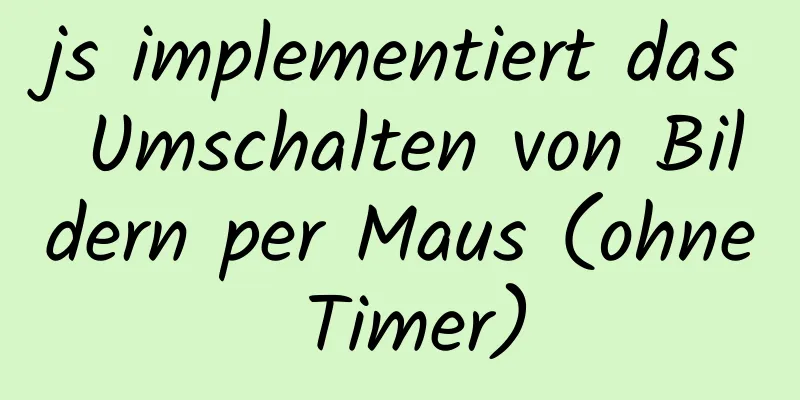 js implementiert das Umschalten von Bildern per Maus (ohne Timer)